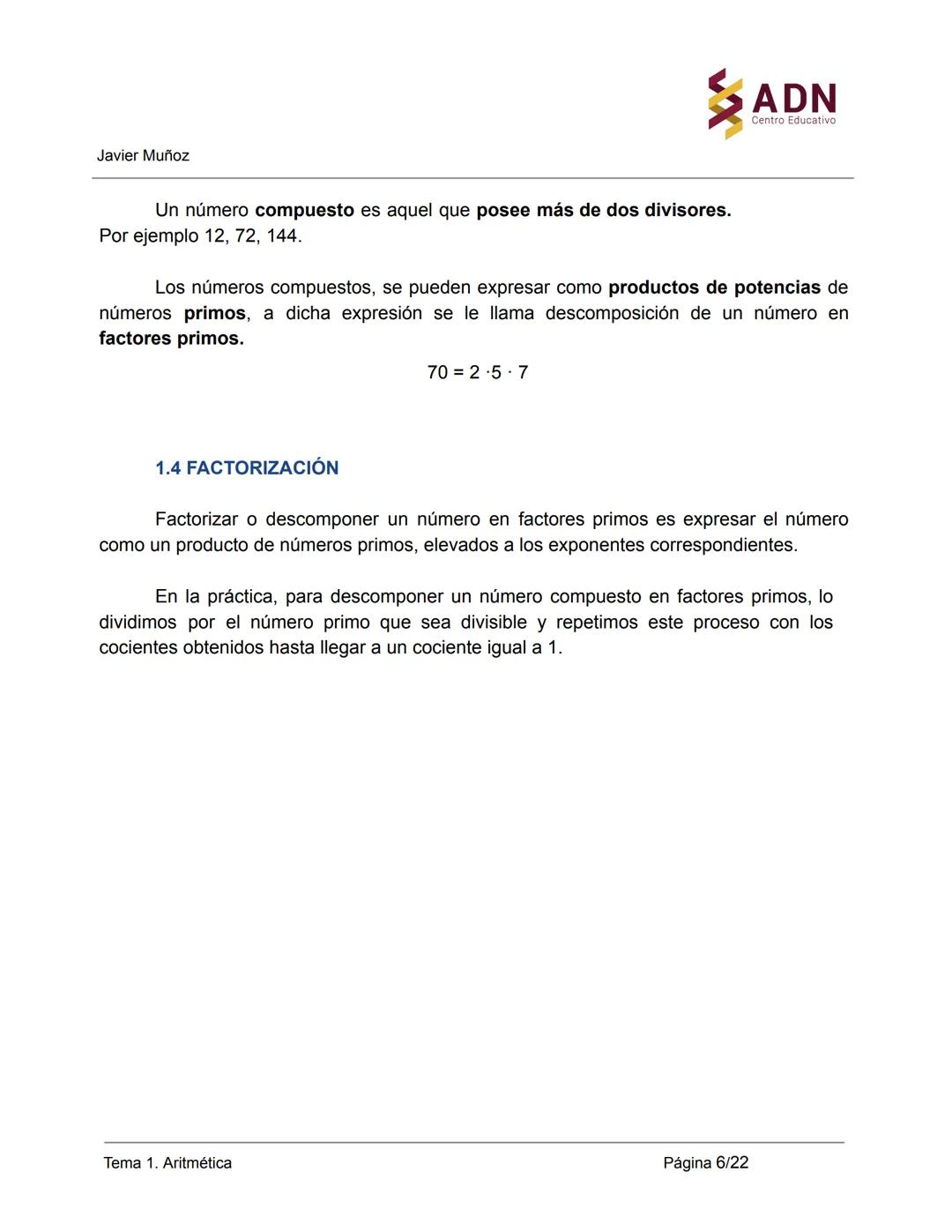 ADN
Centro Educativo

Javier Muñoz

Un número compuesto es aquel que posee más de dos divisores.
Por ejemplo 12, 72, 144.

Los números compuestos, se pueden expresar como productos de potencias de números primos, a dicha expresión se le llama descomposición de un número en factores primos.

$70 = 2 \cdot 5 \cdot 7$

1.4 FACTORIZACIÓN

Factorizar o descomponer un número en factores primos es expresar el número como un producto de números primos, elevados a los exponentes correspondientes.

En la práctica, para descomponer un número compuesto en factores primos, lo dividimos por el número primo que sea divisible y repetimos este proceso con los cocientes obtenidos hasta llegar a un cociente igual a 1.

Tema 1. Aritmética

Página 6/22